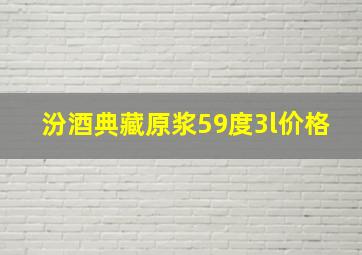 汾酒典藏原浆59度3l价格